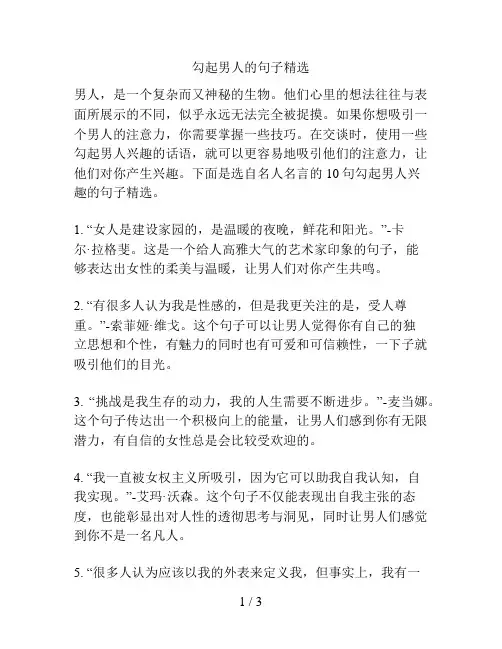 勾起男人的句子精选

男人，是一个复杂而又神秘的生物。他们心里的想法往往与表面所展示的不同，似乎永远无法完全被捉摸。如果你想吸引一个男人的注意力，你需要掌握一些技巧。在交谈时，使用一些勾起男人兴趣的话语，就可以更容易地吸引他们的注意力，让他们对你产生兴趣。下面是选自名人名言的 10 句勾起男人兴趣的句子精选。

1. “女人是建设家园的，是温暖的夜晚，鲜花和阳光。”-卡尔·拉格斐。这是一个给人高雅大气的艺术家印象的句子，能够表达出女性的柔美与温暖，让男人们对你产生共鸣。

2. “有很多人认为我是性感的，但是我更关注的是，受人尊重。”-索菲娅·维戈。这个句子可以让男人觉得你有自己的独立思想和个性，有魅力的同时也有可爱和可信赖性，一下子就吸引他们的目光。

3. “挑战是我生存的动力，我的人生需要不断进步。”-麦当娜。这个句子传达出一个积极向上的能量，让男人们感到你有无限潜力，有自信的女性总是会比较受欢迎的。

4. “我一直被女权主义所吸引，因为它可以助我自我认知，自我实现。”-艾玛·沃森。这个句子不仅能表现出自我主张的态度，也能彰显出对人性的透彻思考与洞见，同时让男人们感觉到你不是一名凡人。

5. “很多人认为应该以我的外表来定义我，但事实上，我有一

1 / 3